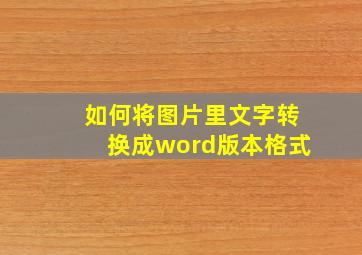 如何将图片里文字转换成word版本格式